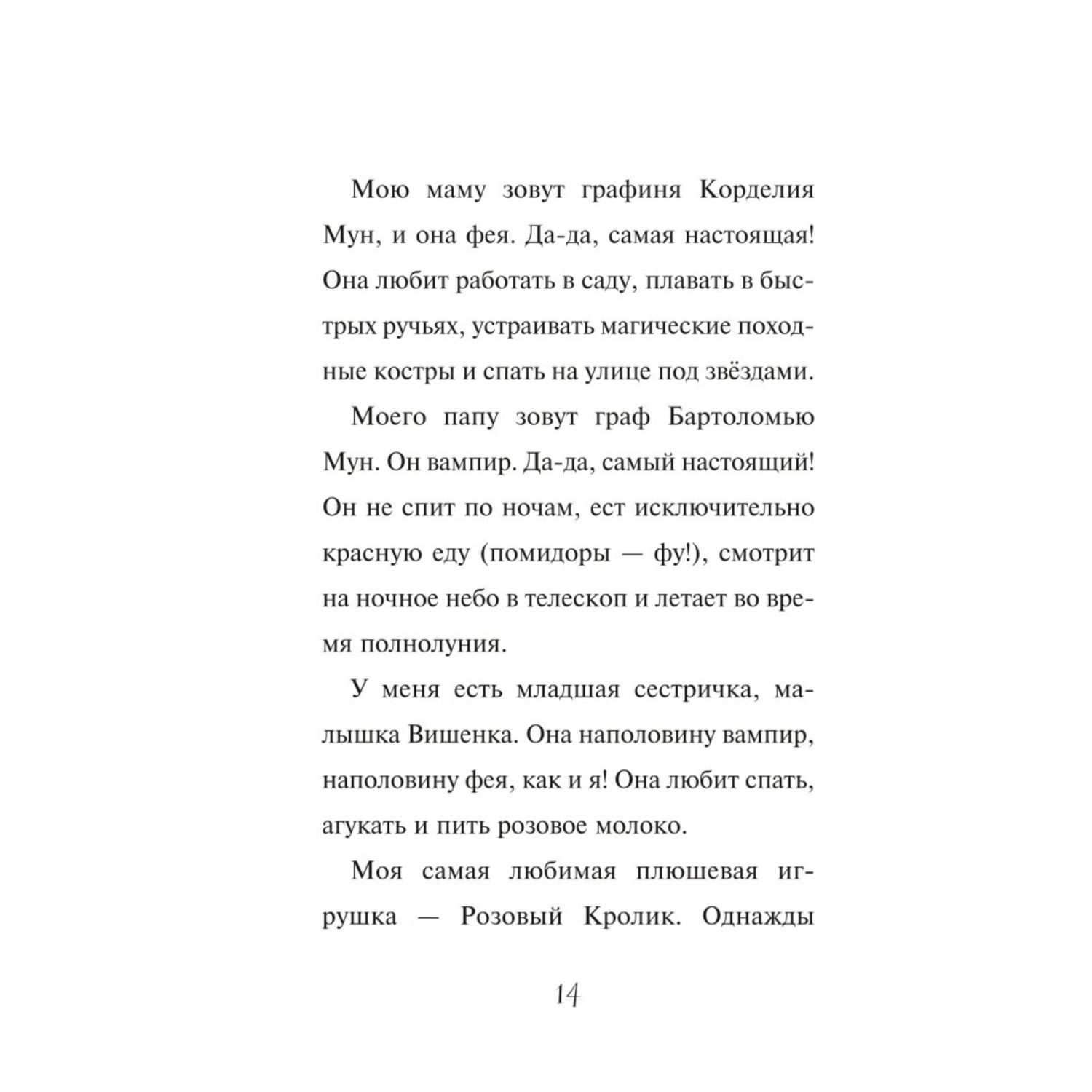 Мою маму зовут графиня Корделия Мун, и она фея. Да-да, самая настоящая! Она любит работать в саду, плавать в быстрых ручьях, устраивать магические походные костры и спать на улице под звёздами.

Моего папу зовут граф Бартоломью Мун. Он вампир. Да-да, самый настоящий! Он не спит по ночам, ест исключительно красную еду (помидоры — фу!), смотрит на ночное небо в телескоп и летает во время полнолуния.

У меня есть младшая сестричка, малышка Вишенка. Она наполовину вампир, наполовину фея, как и я! Она любит спать, агукать и пить розовое молоко.

Моя самая любимая плюшевая игрушка — Розовый Кролик. Однажды

14